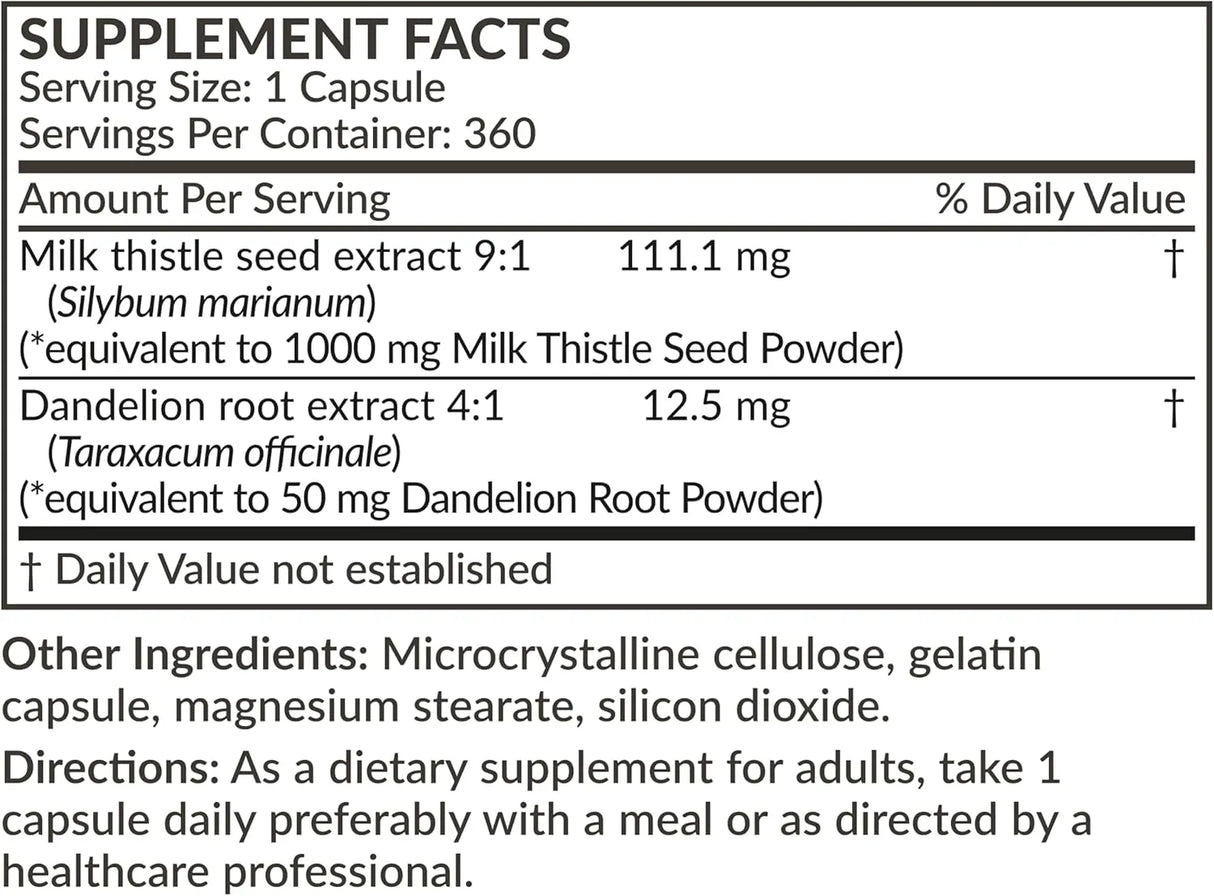 SUPPLEMENT FACTS
Serving Size: 1 Capsule
Servings Per Container: 360

| Amount Per Serving | | % Daily Value |
|---|---|---|
| Milk thistle seed extract 9:1 (Silybum marianum) (*equivalent to 1000 mg Milk Thistle Seed Powder) | 111.1 mg | † |
| Dandelion root extract 4:1 (Taraxacum officinale) (*equivalent to 50 mg Dandelion Root Powder) | 12.5 mg | † |

† Daily Value not established

Other Ingredients: Microcrystalline cellulose, gelatin capsule, magnesium stearate, silicon dioxide.

Directions: As a dietary supplement for adults, take 1 capsule daily preferably with a meal or as directed by a healthcare professional.